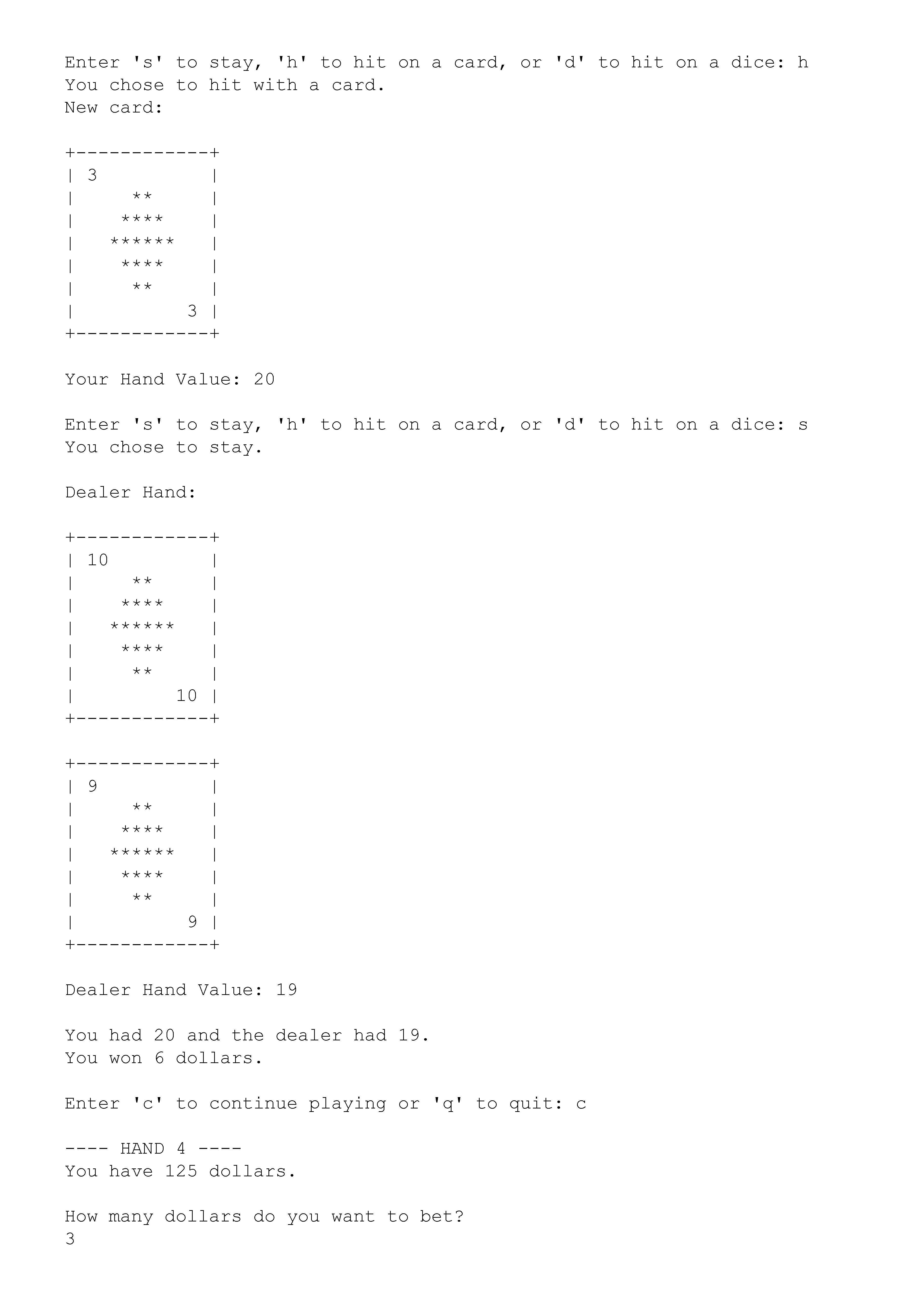 Enter 's' to stay, 'h' to hit on a card, or 'd' to hit on a dice: h
You chose to hit with a card.
New card:

+------------+
| 3          |
|     **     |
|    ****    |
|   ******   |
|    ****    |
|     **     |
|          3 |
+------------+

Your Hand Value: 20

Enter 's' to stay, 'h' to hit on a card, or 'd' to hit on a dice: s
You chose to stay.

Dealer Hand:

+------------+
| 10         |
|     **     |
|    ****    |
|   ******   |
|    ****    |
|     **     |
|         10 |
+------------+

+------------+
| 9          |
|     **     |
|    ****    |
|   ******   |
|    ****    |
|     **     |
|          9 |
+------------+

Dealer Hand Value: 19

You had 20 and the dealer had 19.
You won 6 dollars.

Enter 'c' to continue playing or 'q' to quit: c

---- HAND 4 ----
You have 125 dollars.

How many dollars do you want to bet?
3